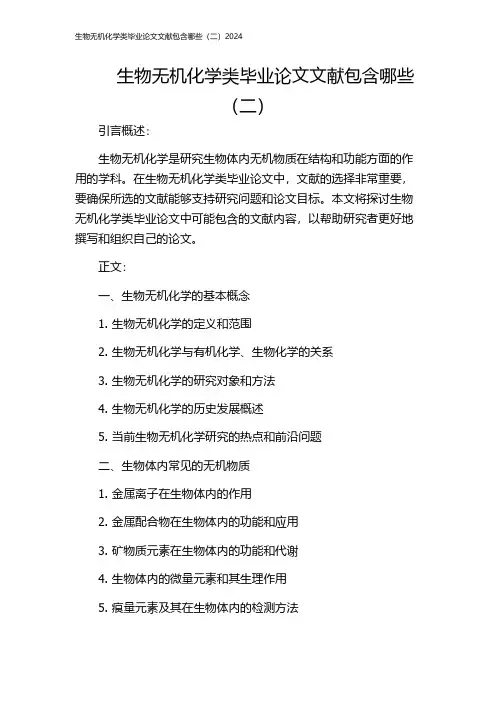 生物无机化学类毕业论文文献包含哪些（二）2024

生物无机化学类毕业论文文献包含哪些（二）

引言概述：

生物无机化学是研究生物体内无机物质在结构和功能方面的作用的学科。在生物无机化学类毕业论文中，文献的选择非常重要，要确保所选的文献能够支持研究问题和论文目标。本文将探讨生物无机化学类毕业论文中可能包含的文献内容，以帮助研究者更好地撰写和组织自己的论文。

正文：

一、生物无机化学的基本概念

1. 生物无机化学的定义和范围

2. 生物无机化学与有机化学、生物化学的关系

3. 生物无机化学的研究对象和方法

4. 生物无机化学的历史发展概述

5. 当前生物无机化学研究的热点和前沿问题

二、生物体内常见的无机物质

1. 金属离子在生物体内的作用

2. 金属配合物在生物体内的功能和应用

3. 矿物质元素在生物体内的功能和代谢

4. 生物体内的微量元素和其生理作用

5. 痕量元素及其在生物体内的检测方法